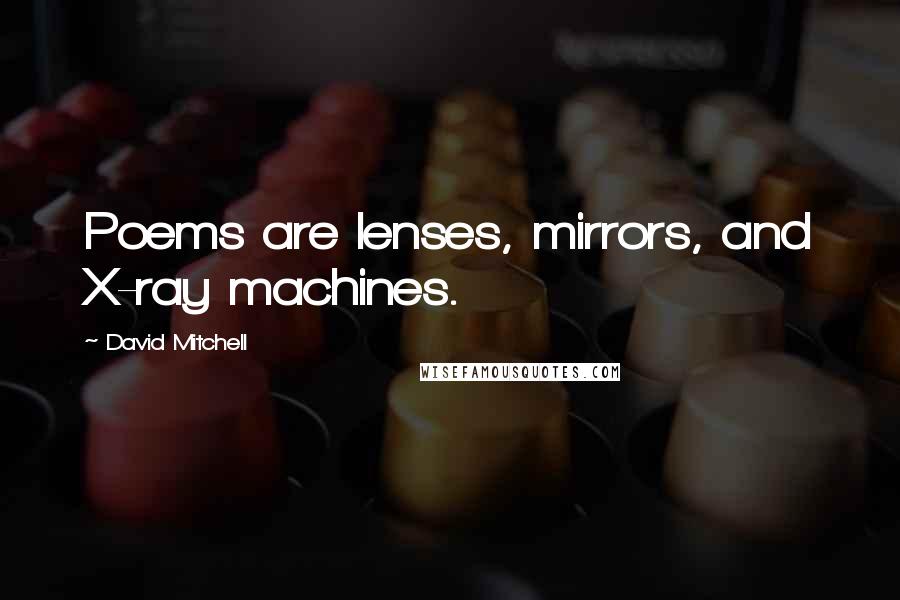 Poems are lenses, mirrors, and X-ray machines.

~ David Mitchell

WISEFAMOUSQUOTES.COM